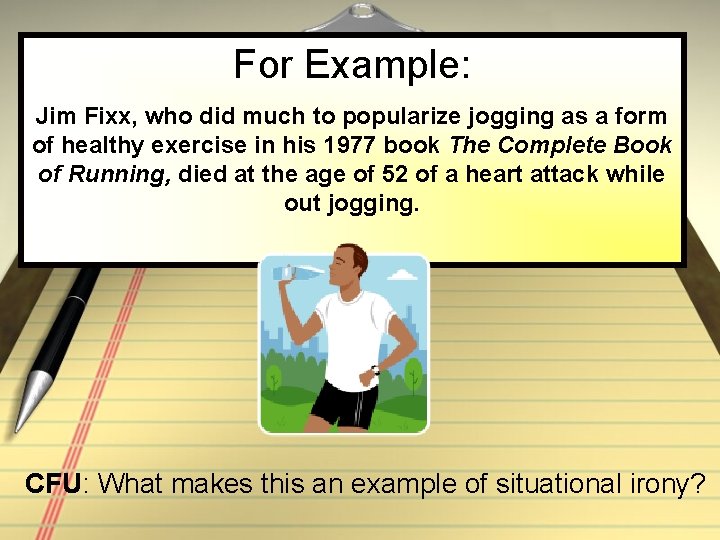 For Example:

Jim Fixx, who did much to popularize jogging as a form of healthy exercise in his 1977 book The Complete Book of Running, died at the age of 52 of a heart attack while out jogging.

CFU: What makes this an example of situational irony?